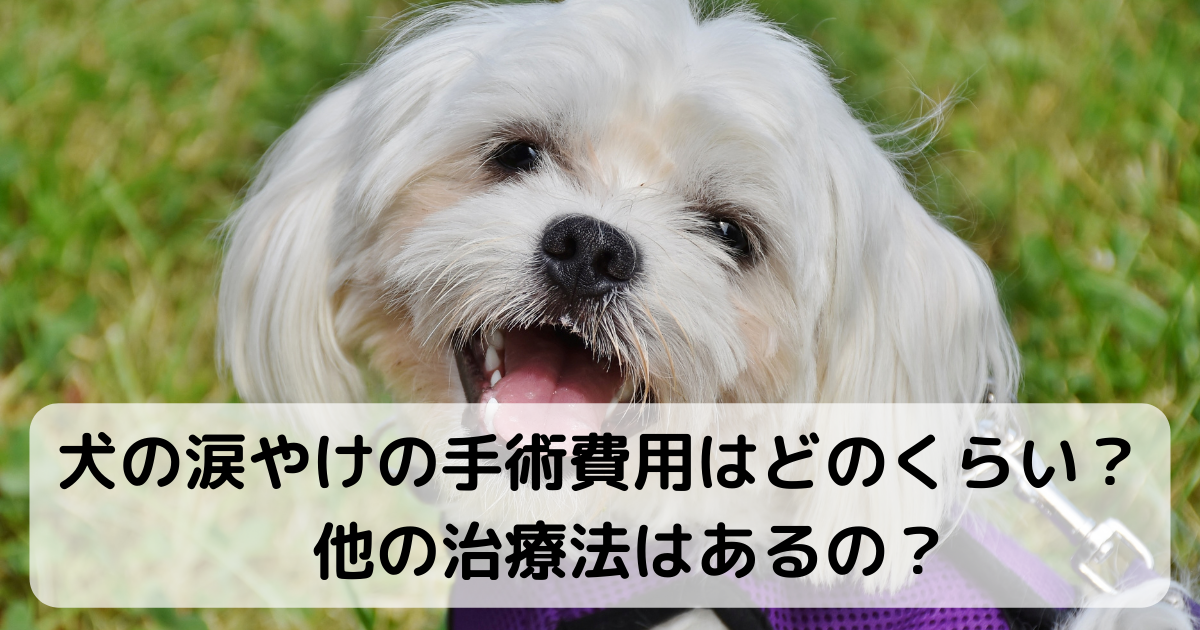 犬の涙やけの手術費用はどのくらい？
他の治療法はあるの？